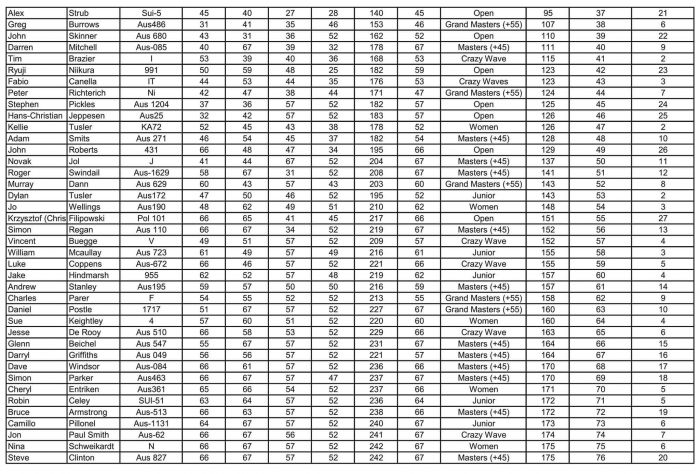 | Alex | Strub | Sui-5 | 45 | 40 | 27 | 28 | 140 | 45 | Open | 95 | 37 | 21 |
|---|---|---|---|---|---|---|---|---|---|---|---|---|
| Greg | Burrows | Aus486 | 31 | 41 | 35 | 46 | 153 | 46 | Grand Masters (+55) | 107 | 38 | 6 |
| John | Skinner | Aus 680 | 43 | 31 | 36 | 52 | 162 | 52 | Open | 110 | 39 | 22 |
| Darren | Mitchell | Aus-085 | 40 | 67 | 39 | 32 | 178 | 67 | Masters (+45) | 111 | 40 | 9 |
| Tim | Brazier | I | 53 | 39 | 40 | 36 | 168 | 53 | Crazy Wave | 115 | 41 | 2 |
| Ryuji | Niikura | 991 | 50 | 59 | 48 | 25 | 182 | 59 | Open | 123 | 42 | 23 |
| Fabio | Canella | IT | 44 | 53 | 44 | 35 | 176 | 53 | Crazy Waves | 123 | 43 | 3 |
| Peter | Richterich | Ni | 42 | 47 | 38 | 44 | 171 | 47 | Grand Masters (+55) | 124 | 44 | 7 |
| Stephen | Pickles | Aus 1204 | 37 | 36 | 57 | 52 | 182 | 57 | Open | 125 | 45 | 24 |
| Hans-Christian | Jeppesen | Aus25 | 32 | 42 | 57 | 52 | 183 | 57 | Open | 126 | 46 | 25 |
| Kellie | Tusler | KA72 | 52 | 45 | 43 | 38 | 178 | 52 | Women | 126 | 47 | 2 |
| Adam | Smits | Aus 271 | 46 | 54 | 45 | 37 | 182 | 54 | Masters (+45) | 128 | 48 | 10 |
| John | Roberts | 431 | 66 | 48 | 47 | 34 | 195 | 66 | Open | 129 | 49 | 26 |
| Novak | Jol | J | 41 | 44 | 67 | 52 | 204 | 67 | Masters (+45) | 137 | 50 | 11 |
| Roger | Swindail | Aus-1629 | 58 | 67 | 31 | 52 | 208 | 67 | Masters (+45) | 141 | 51 | 12 |
| Murray | Dann | Aus 629 | 60 | 43 | 57 | 43 | 203 | 60 | Grand Masters (+55) | 143 | 52 | 8 |
| Dylan | Tusler | Aus172 | 47 | 50 | 46 | 52 | 195 | 52 | Junior | 143 | 53 | 2 |
| Jo | Wellings | Aus190 | 48 | 62 | 49 | 51 | 210 | 62 | Women | 148 | 54 | 3 |
| Krzysztof (Chris | Filipowski | Pol 101 | 66 | 65 | 41 | 45 | 217 | 66 | Open | 151 | 55 | 27 |
| Simon | Regan | Aus 110 | 66 | 67 | 34 | 52 | 219 | 67 | Masters (+45) | 152 | 56 | 13 |
| Vincent | Buegge | V | 49 | 51 | 57 | 52 | 209 | 57 | Crazy Wave | 152 | 57 | 4 |
| William | Mcaullay | Aus 723 | 61 | 49 | 57 | 49 | 216 | 61 | Junior | 155 | 58 | 3 |
| Luke | Coppens | Aus-672 | 66 | 46 | 57 | 52 | 221 | 66 | Crazy Wave | 155 | 59 | 5 |
| Jake | Hindmarsh | 955 | 62 | 52 | 57 | 48 | 219 | 62 | Junior | 157 | 60 | 4 |
| Andrew | Stanley | Aus195 | 59 | 57 | 50 | 50 | 216 | 59 | Masters (+45) | 157 | 61 | 14 |
| Charles | Parer | F | 54 | 55 | 52 | 52 | 213 | 55 | Grand Masters (+55) | 158 | 62 | 9 |
| Daniel | Postle | 1717 | 51 | 67 | 57 | 52 | 227 | 67 | Grand Masters (+55) | 160 | 63 | 10 |
| Sue | Keightley | 4 | 57 | 60 | 51 | 52 | 220 | 60 | Women | 160 | 64 | 4 |
| Jesse | De Rooy | Aus 510 | 66 | 58 | 53 | 52 | 229 | 66 | Crazy Wave | 163 | 65 | 6 |
| Glenn | Beichel | Aus 547 | 55 | 67 | 57 | 52 | 231 | 67 | Masters (+45) | 164 | 66 | 15 |
| Darryl | Griffiths | Aus 049 | 56 | 56 | 57 | 52 | 221 | 57 | Masters (+45) | 164 | 67 | 16 |
| Dave | Windsor | Aus-084 | 66 | 61 | 57 | 52 | 236 | 66 | Masters (+45) | 170 | 68 | 17 |
| Simon | Parker | Aus463 | 66 | 67 | 57 | 47 | 237 | 67 | Masters (+45) | 170 | 69 | 18 |
| Cheryl | Entriken | Aus361 | 65 | 66 | 54 | 52 | 237 | 66 | Women | 171 | 70 | 5 |
| Robin | Celey | SUI-51 | 63 | 64 | 57 | 52 | 236 | 64 | Junior | 172 | 71 | 5 |
| Bruce | Armstrong | Aus-513 | 66 | 63 | 57 | 52 | 238 | 66 | Masters (+45) | 172 | 72 | 19 |
| Camillo | Pillonel | Aus-1131 | 64 | 67 | 57 | 52 | 240 | 67 | Junior | 173 | 73 | 6 |
| Jon | Paul Smith | Aus-62 | 66 | 67 | 56 | 52 | 241 | 67 | Crazy Wave | 174 | 74 | 7 |
| Nina | Schweikardt | N | 66 | 67 | 57 | 52 | 242 | 67 | Women | 175 | 75 | 6 |
| Steve | Clinton | Aus 827 | 66 | 67 | 57 | 52 | 242 | 67 | Masters (+45) | 175 | 76 | 20 |